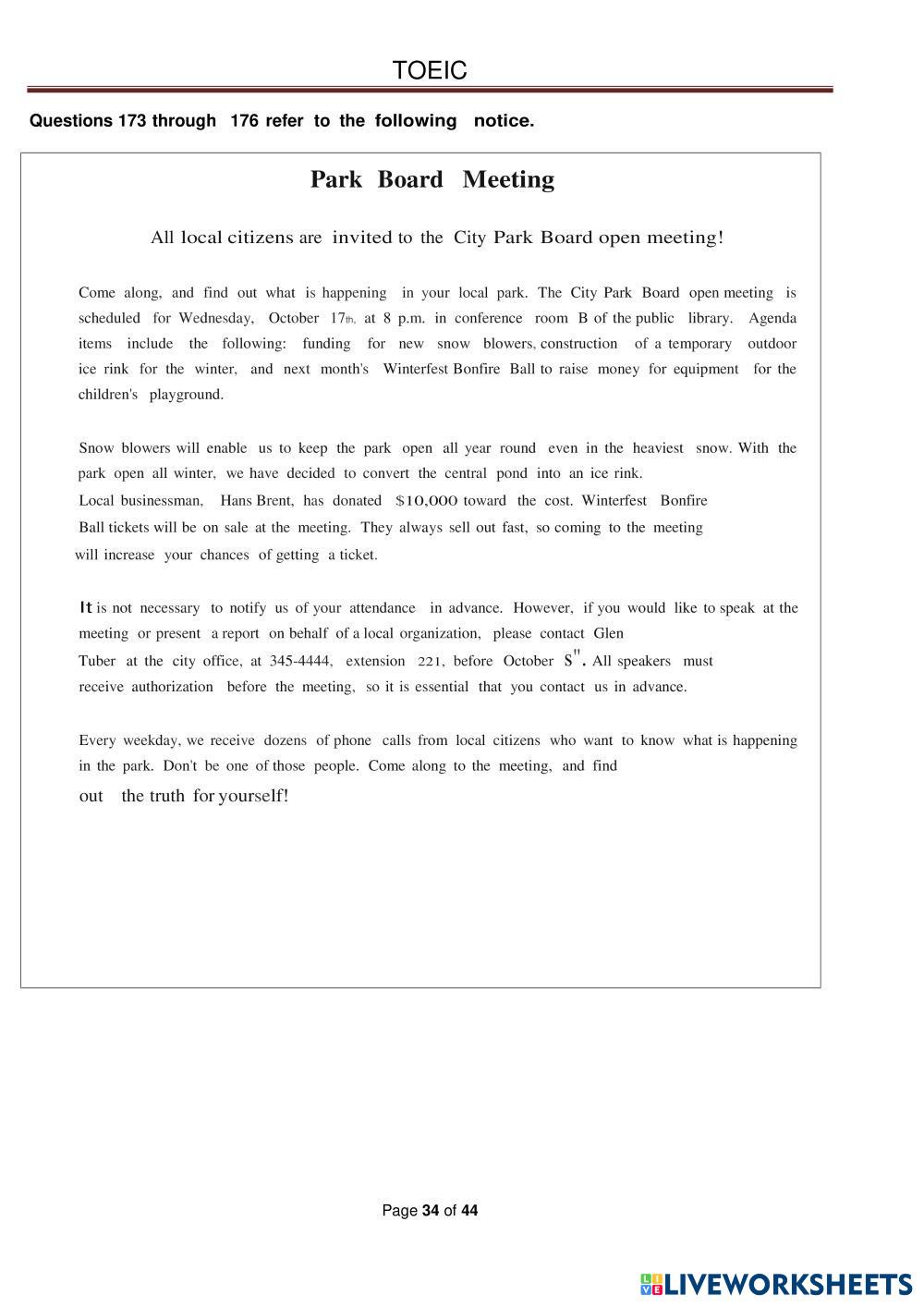 TOEIC

Questions 173 through 176 refer to the following notice.

Park Board Meeting

All local citizens are invited to the City Park Board open meeting!

Come along, and find out what is happening in your local park. The City Park Board open meeting is scheduled for Wednesday, October 17th, at 8 p.m. in conference room B of the public library. Agenda items include the following: funding for new snow blowers, construction of a temporary outdoor ice rink for the winter, and next month's Winterfest Bonfire Ball to raise money for equipment for the children's playground.

Snow blowers will enable us to keep the park open all year round even in the heaviest snow. With the park open all winter, we have decided to convert the central pond into an ice rink. Local businessman, Hans Brent, has donated $10,000 toward the cost. Winterfest Bonfire Ball tickets will be on sale at the meeting. They always sell out fast, so coming to the meeting will increase your chances of getting a ticket.

It is not necessary to notify us of your attendance in advance. However, if you would like to speak at the meeting or present a report on behalf of a local organization, please contact Glen Tuber at the city office, at 345-4444, extension 221, before October S". All speakers must receive authorization before the meeting, so it is essential that you contact us in advance.

Every weekday, we receive dozens of phone calls from local citizens who want to know what is happening in the park. Don't be one of those people. Come along to the meeting, and find out the truth for yourself!

Page 34 of 44

LIVEWORKSHEETS